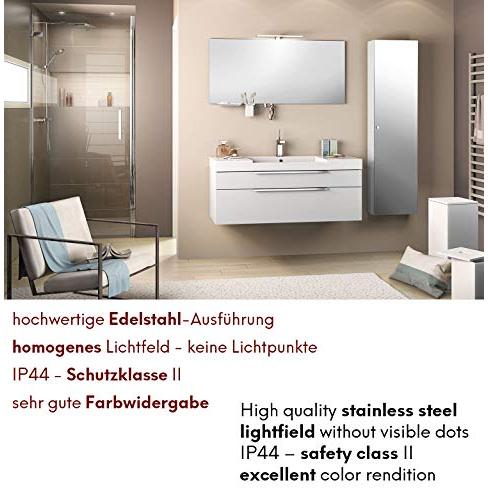 hochwertige Edelstahl-Ausführung

homogenes Lichtfeld - keine Lichtpunkte

IP44 - Schutzklasse II

sehr gute Farbwidergabe

High quality stainless steel
lightfield without visible dots
IP44 – safety class II
excellent color rendition